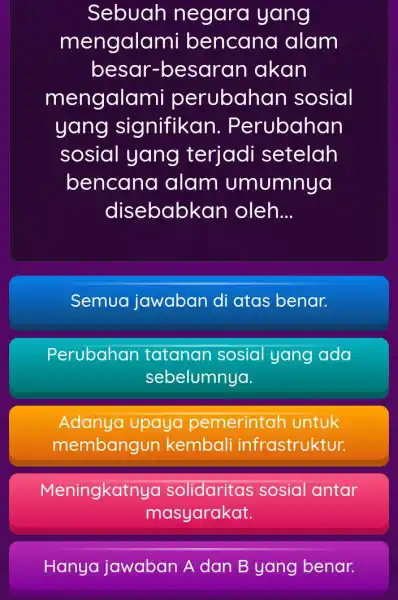 Sebuah negara yang mengalami bencana alam besar-besaran akan mengalami perubahan sosial yang signifikan. Perubahan sosial yang terjadi setelah bencana alam umumnya disebabkan oleh...

Semua jawaban di atas benar.

Perubahan tatanan sosial yang ada sebelumnya.

Adanya upaya pemerintah untuk membangun kembali infrastruktur.

Meningkatnya solidaritas sosial antar masyarakat.

Hanya jawaban A dan B yang benar.